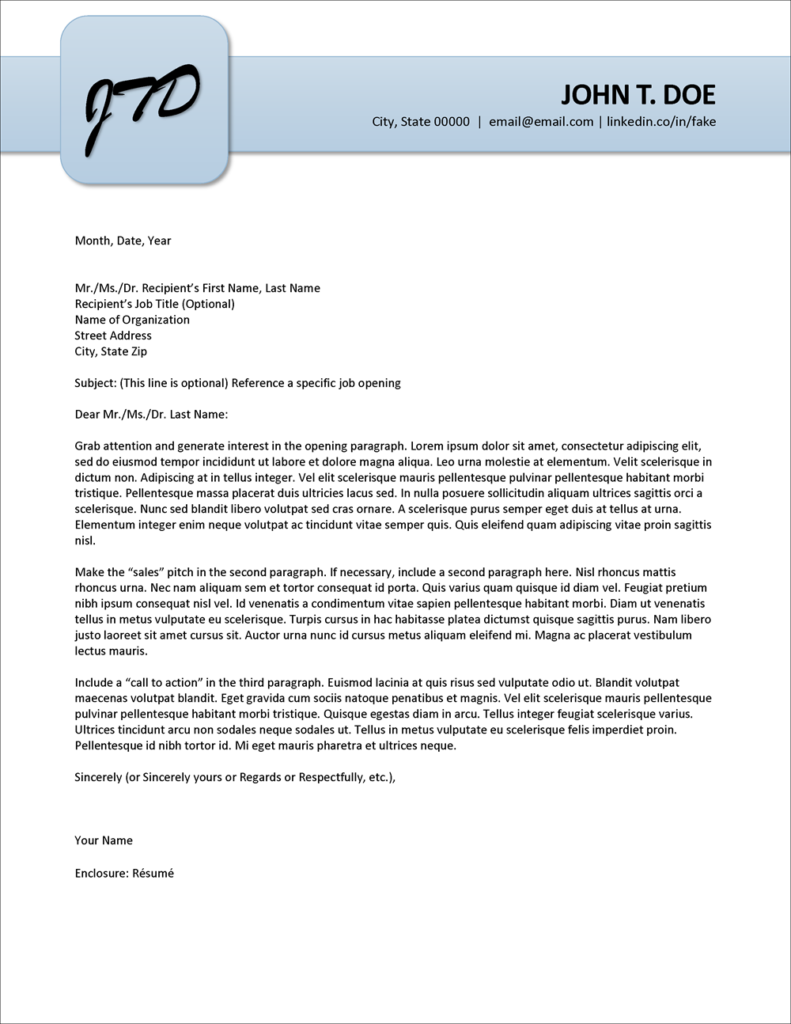 JTD

JOHN T. DOE

City, State 00000 | email@email.com | linkedin.co/in/fake

Month, Date, Year

Mr./Ms./Dr. Recipient's First Name, Last Name
Recipient's Job Title (Optional)
Name of Organization
Street Address
City, State Zip

Subject: (This line is optional) Reference a specific job opening

Dear Mr./Ms./Dr. Last Name:

Grab attention and generate interest in the opening paragraph. Lorem ipsum dolor sit amet, consectetur adipiscing elit, sed do eiusmod tempor incididunt ut labore et dolore magna aliqua. Leo urna molestie at elementum. Velit scelerisque in dictum non. Adipiscing at in tellus integer. Vel elit scelerisque mauris pellentesque pulvinar pellentesque habitant morbi tristique. Pellentesque massa placerat duis ultricies lacus sed. In nulla posuere sollicitudin aliquam ultrices sagittis orci a scelerisque. Nunc sed blandit libero volutpat sed cras ornare. A scelerisque purus semper eget duis at tellus at urna. Elementum integer enim neque volutpat ac tincidunt vitae semper quis. Quis eleifend quam adipiscing vitae proin sagittis nisl.

Make the "sales" pitch in the second paragraph. If necessary, include a second paragraph here. Nisl rhoncus mattis rhoncus urna. Nec nam aliquam sem et tortor consequat id porta. Quis varius quam quisque id diam vel. Feugiat pretium nibh ipsum consequat nisl vel. Id venenatis a condimentum vitae sapien pellentesque habitant morbi. Diam ut venenatis tellus in metus vulputate eu scelerisque. Turpis cursus in hac habitasse platea dictumst quisque sagittis purus. Nam libero justo laoreet sit amet cursus sit. Auctor urna nunc id cursus metus aliquam eleifend mi. Magna ac placerat vestibulum lectus mauris.

Include a "call to action" in the third paragraph. Euismod lacinia at quis risus sed vulputate odio ut. Blandit volutpat maecenas volutpat blandit. Eget gravida cum sociis natoque penatibus et magnis. Vel elit scelerisque mauris pellentesque pulvinar pellentesque habitant morbi tristique. Quisque egestas diam in arcu. Tellus integer feugiat scelerisque varius. Ultrices tincidunt arcu non sodales neque sodales ut. Tellus in metus vulputate eu scelerisque felis imperdiet proin. Pellentesque id nibh tortor id. Mi eget mauris pharetra et ultrices neque.

Sincerely (or Sincerely yours or Regards or Respectfully, etc.),

Your Name

Enclosure: Résumé